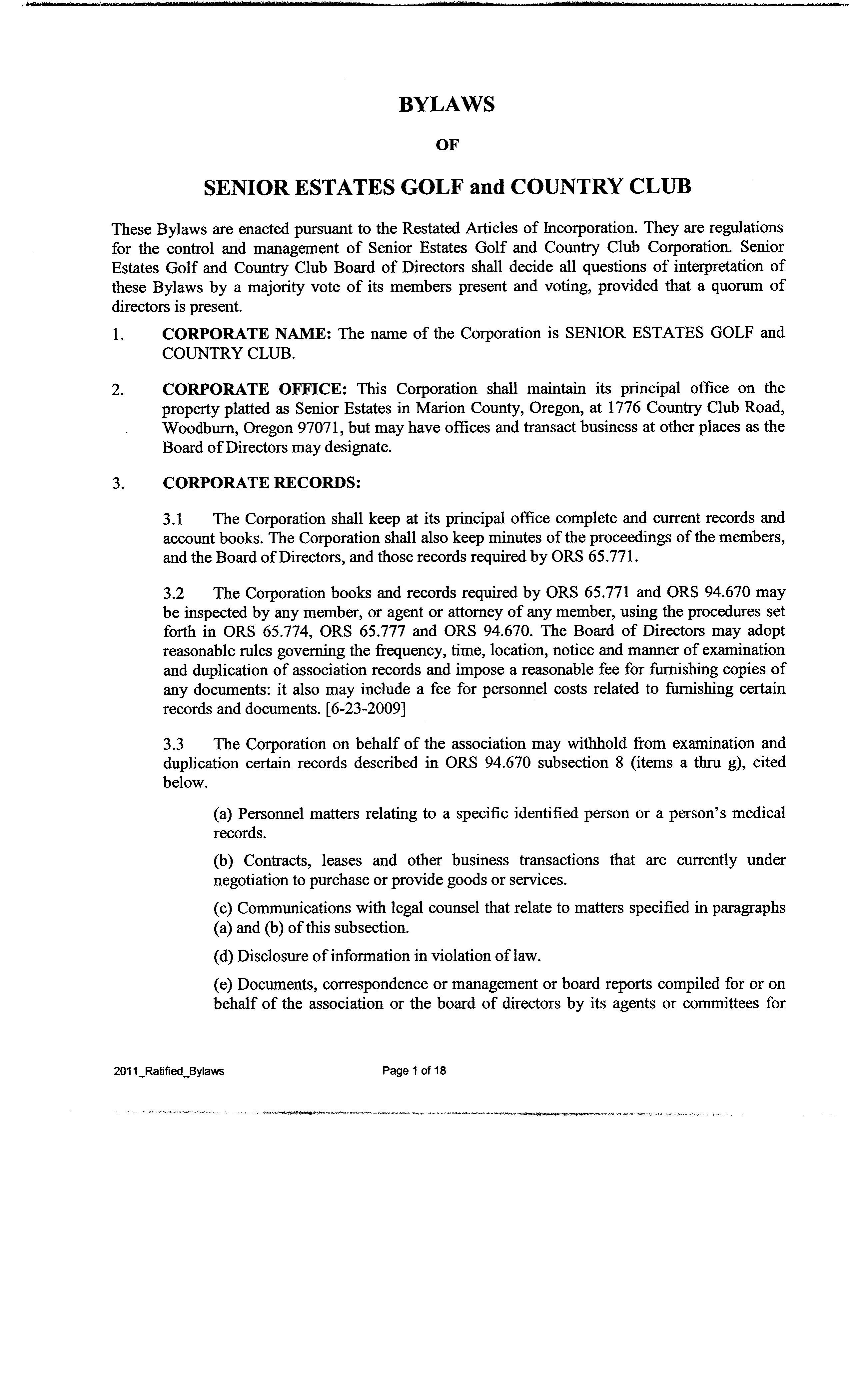 BYLAWS

OF

SENIOR ESTATES GOLF and COUNTRY CLUB

These Bylaws are enacted pursuant to the Restated Articles of Incorporation. They are regulations for the control and management of Senior Estates Golf and Country Club Corporation. Senior Estates Golf and Country Club Board of Directors shall decide all questions of interpretation of these Bylaws by a majority vote of its members present and voting, provided that a quorum of directors is present.

1. CORPORATE NAME: The name of the Corporation is SENIOR ESTATES GOLF and COUNTRY CLUB.

2. CORPORATE OFFICE: This Corporation shall maintain its principal office on the property platted as Senior Estates in Marion County, Oregon, at 1776 Country Club Road, Woodburn, Oregon 97071, but may have offices and transact business at other places as the Board of Directors may designate.

3. CORPORATE RECORDS:

3.1 The Corporation shall keep at its principal office complete and current records and account books. The Corporation shall also keep minutes of the proceedings of the members, and the Board of Directors, and those records required by ORS 65.771.

3.2 The Corporation books and records required by ORS 65.771 and ORS 94.670 may be inspected by any member, or agent or attorney of any member, using the procedures set forth in ORS 65.774, ORS 65.777 and ORS 94.670. The Board of Directors may adopt reasonable rules governing the frequency, time, location, notice and manner of examination and duplication of association records and impose a reasonable fee for furnishing copies of any documents: it also may include a fee for personnel costs related to furnishing certain records and documents. [6-23-2009]

3.3 The Corporation on behalf of the association may withhold from examination and duplication certain records described in ORS 94.670 subsection 8 (items a thru g), cited below.

(a) Personnel matters relating to a specific identified person or a person's medical records.

(b) Contracts, leases and other business transactions that are currently under negotiation to purchase or provide goods or services.

(c) Communications with legal counsel that relate to matters specified in paragraphs (a) and (b) of this subsection.

(d) Disclosure of information in violation of law.

(e) Documents, correspondence or management or board reports compiled for or on behalf of the association or the board of directors by its agents or committees for

2011_Ratified_Bylaws Page 1 of 18